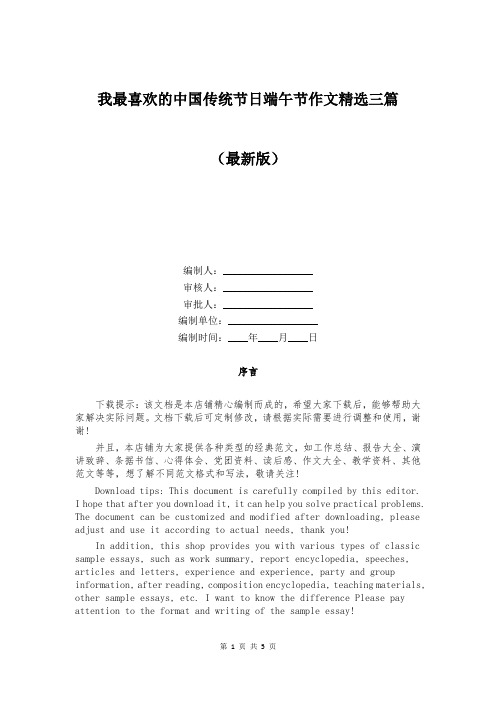 我最喜欢的中国传统节日端午节作文精选三篇

（最新版）

编制人：________________

审核人：________________

审批人：________________

编制单位：________________

编制时间：____年____月____日

序言

下载提示：该文档是本店铺精心编制而成的，希望大家下载后，能够帮助大家解决实际问题。文档下载后可定制修改，请根据实际需要进行调整和使用，谢谢！

并且，本店铺为大家提供各种类型的经典范文，如工作总结、报告大全、演讲致辞、条据书信、心得体会、党团资料、读后感、作文大全、教学资料、其他范文等等，想了解不同范文格式和写法，敬请关注！

Download tips: This document is carefully compiled by this editor. I hope that after you download it, it can help you solve practical problems. The document can be customized and modified after downloading, please adjust and use it according to actual needs, thank you!

In addition, this shop provides you with various types of classic sample essays, such as work summary, report encyclopedia, speeches, articles and letters, experience and experience, party and group information, after reading, composition encyclopedia, teaching materials, other sample essays, etc. I want to know the difference Please pay attention to the format and writing of the sample essay!

第 1 页 共 5 页